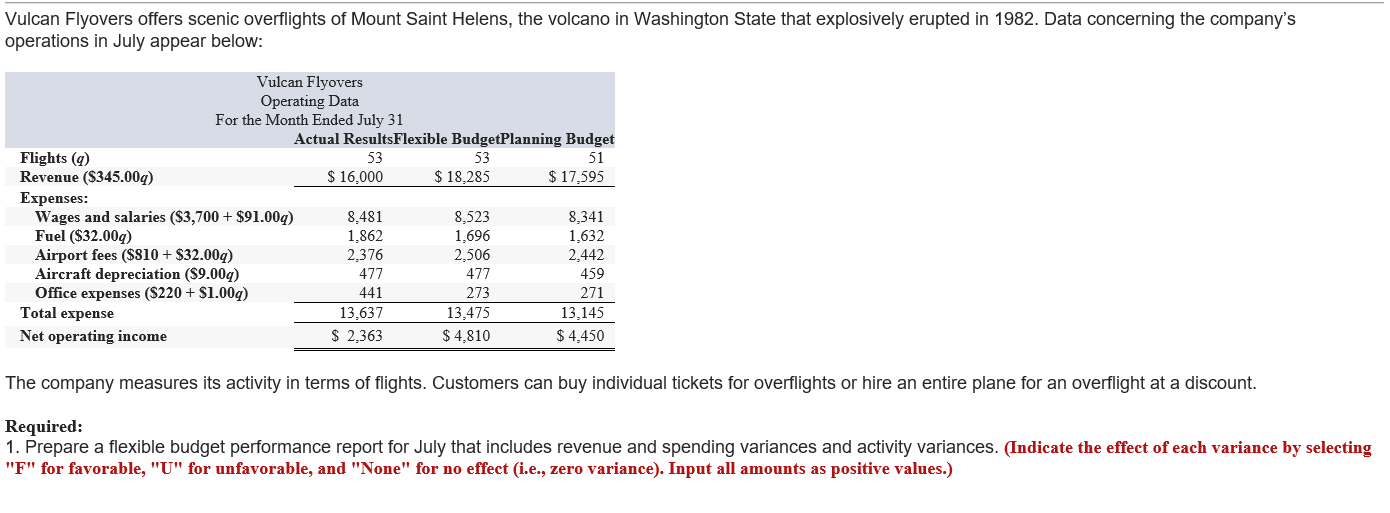 Vulcan Flyovers offers scenic overflights of Mount Saint Helens, the volcano in Washington State that explosively erupted in 1982. Data concerning the company's operations in July appear below:

Vulcan Flyovers
Operating Data
For the Month Ended July 31

| | Actual Results | Flexible Budget | Planning Budget |
|---|---|---|---|
| Flights ($q$) | 53 | 53 | 51 |
| Revenue (\$345.00$q$) | \$ 16,000 | \$ 18,285 | \$ 17,595 |
| Expenses: | | | |
| Wages and salaries (\$3,700 + \$91.00$q$) | 8,481 | 8,523 | 8,341 |
| Fuel (\$32.00$q$) | 1,862 | 1,696 | 1,632 |
| Airport fees (\$810 + \$32.00$q$) | 2,376 | 2,506 | 2,442 |
| Aircraft depreciation (\$9.00$q$) | 477 | 477 | 459 |
| Office expenses (\$220 + \$1.00$q$) | 441 | 273 | 271 |
| Total expense | 13,637 | 13,475 | 13,145 |
| Net operating income | \$ 2,363 | \$ 4,810 | \$ 4,450 |

The company measures its activity in terms of flights. Customers can buy individual tickets for overflights or hire an entire plane for an overflight at a discount.

Required:
1. Prepare a flexible budget performance report for July that includes revenue and spending variances and activity variances. (Indicate the effect of each variance by selecting "F" for favorable, "U" for unfavorable, and "None" for no effect (i.e., zero variance). Input all amounts as positive values.)